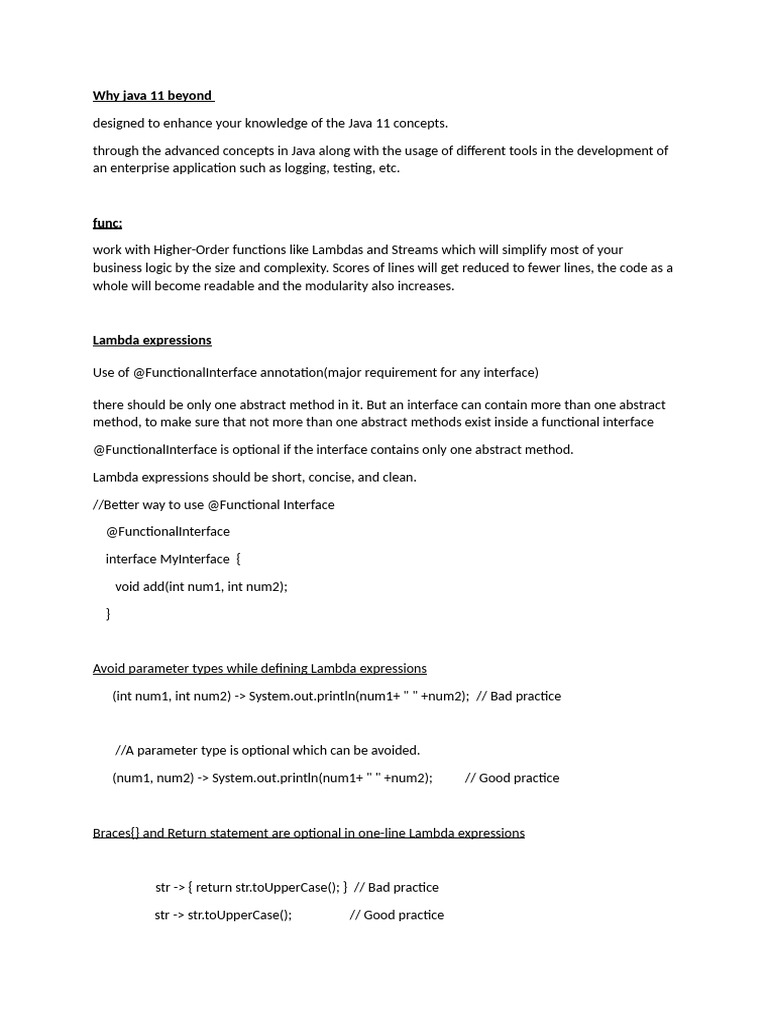 Why java 11 beyond

designed to enhance your knowledge of the Java 11 concepts.

through the advanced concepts in Java along with the usage of different tools in the development of an enterprise application such as logging, testing, etc.

func:

work with Higher-Order functions like Lambdas and Streams which will simplify most of your business logic by the size and complexity. Scores of lines will get reduced to fewer lines, the code as a whole will become readable and the modularity also increases.

Lambda expressions

Use of @FunctionalInterface annotation(major requirement for any interface)

there should be only one abstract method in it. But an interface can contain more than one abstract method, to make sure that not more than one abstract methods exist inside a functional interface

@FunctionalInterface is optional if the interface contains only one abstract method.

Lambda expressions should be short, concise, and clean.

//Better way to use @Functional Interface

@FunctionalInterface

interface MyInterface {

void add(int num1, int num2);

}

Avoid parameter types while defining Lambda expressions

(int num1, int num2) -> System.out.println(num1+ " " +num2); // Bad practice

//A parameter type is optional which can be avoided.

(num1, num2) -> System.out.println(num1+ " " +num2); // Good practice

Braces{} and Return statement are optional in one-line Lambda expressions

str -> { return str.toUpperCase(); } // Bad practice

str -> str.toUpperCase(); // Good practice